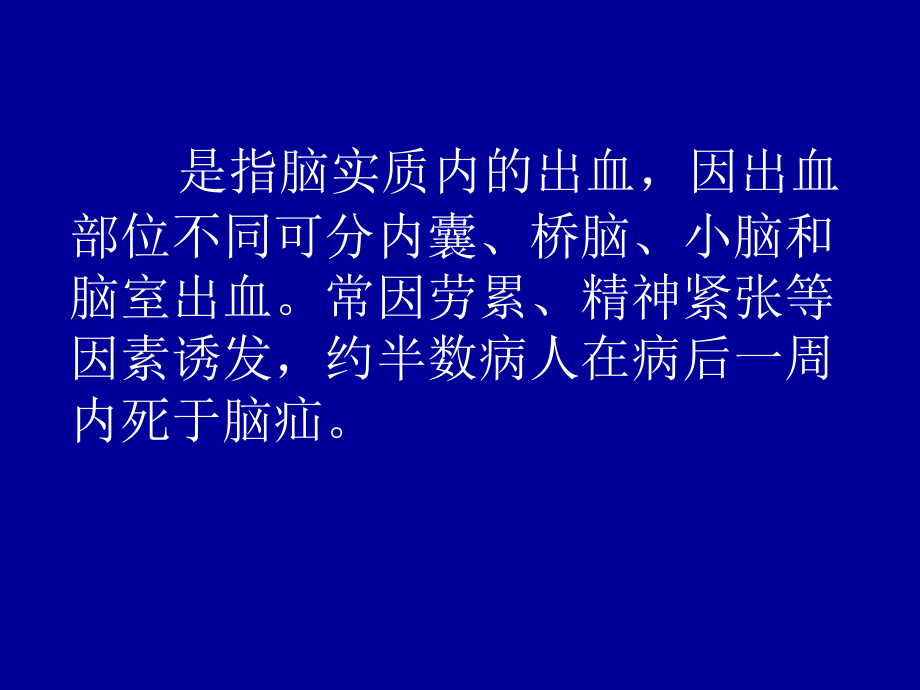 是指脑实质内的出血，因出血部位不同可分内囊、桥脑、小脑和脑室出血。常因劳累、精神紧张等因素诱发，约半数病人在病后一周内死于脑疝。